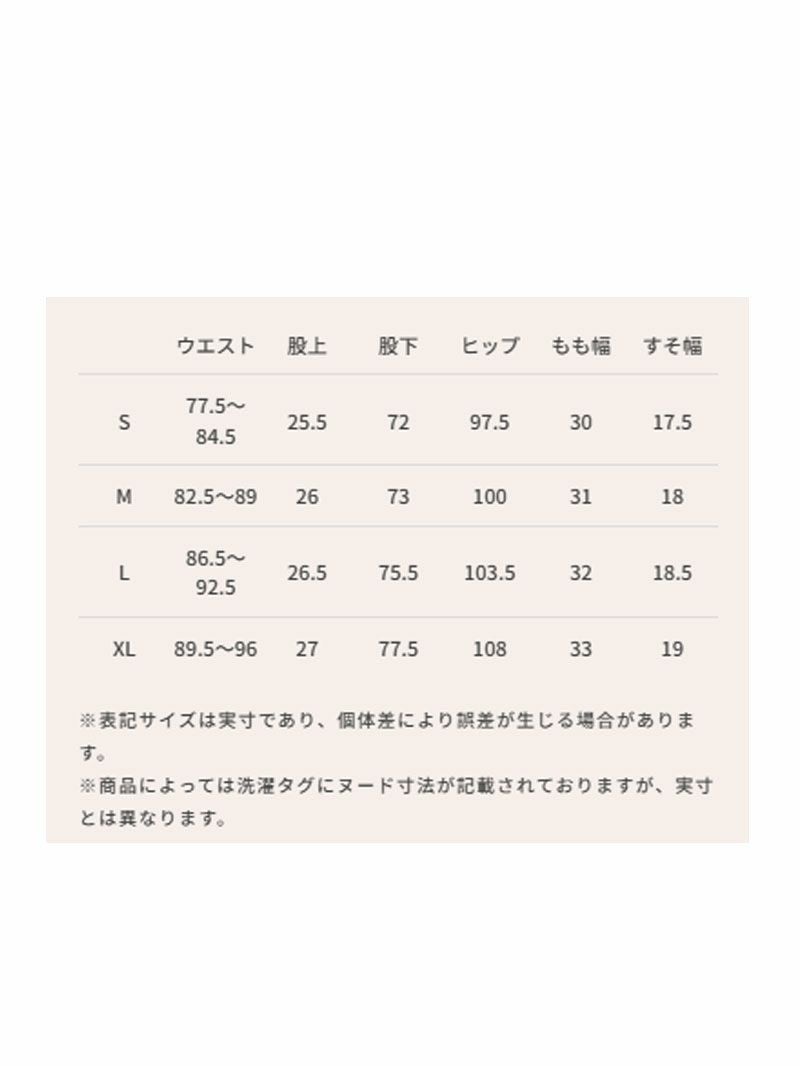 |  | ウエスト | 股上 | 股下 | ヒップ | もも幅 | すそ幅 |
|---|---|---|---|---|---|---|
| S | 77.5～84.5 | 25.5 | 72 | 97.5 | 30 | 17.5 |
| M | 82.5～89 | 26 | 73 | 100 | 31 | 18 |
| L | 86.5～92.5 | 26.5 | 75.5 | 103.5 | 32 | 18.5 |
| XL | 89.5～96 | 27 | 77.5 | 108 | 33 | 19 |

※表記サイズは実寸であり、個体差により誤差が生じる場合があります。
※商品によっては洗濯タグにヌード寸法が記載されておりますが、実寸とは異なります。